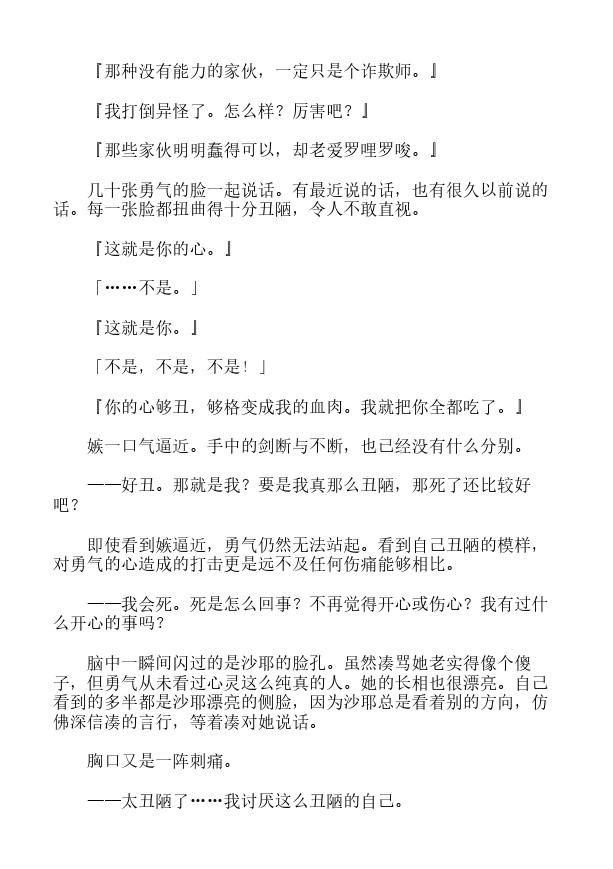 『那种没有能力的家伙，一定只是个诈欺师。』

『我打倒异怪了。怎么样？厉害吧？』

『那些家伙明明蠢得可以，却老爱罗哩罗唆。』

几十张勇气的脸一起说话。有最近说的话，也有很久以前说的话。每一张脸都扭曲得十分丑陋，令人不敢直视。

『这就是你的心。』

「……不是。」

『这就是你。』

「不是，不是，不是！」

『你的心够丑，够格变成我的血肉。我就把你全都吃了。』

嫉一口气逼近。手中的剑断与不断，也已经没有什么分别。

——好丑。那就是我？要是我真那么丑陋，那死了还比较好吧？

即使看到嫉逼近，勇气仍然无法站起。看到自己丑陋的模样，对勇气的心造成的打击更是远不及任何伤痛能够相比。

——我会死。死是怎么回事？不再觉得开心或伤心？我有过什么开心的事吗？

脑中一瞬间闪过的是沙耶的脸孔。虽然凑骂她老实得像个傻子，但勇气从未看过心灵这么纯真的人。她的长相也很漂亮。自己看到的多半都是沙耶漂亮的侧脸，因为沙耶总是看着别的方向，仿佛深信凑的言行，等着凑对她说话。

胸口又是一阵刺痛。

——太丑陋了……我讨厌这么丑陋的自己。